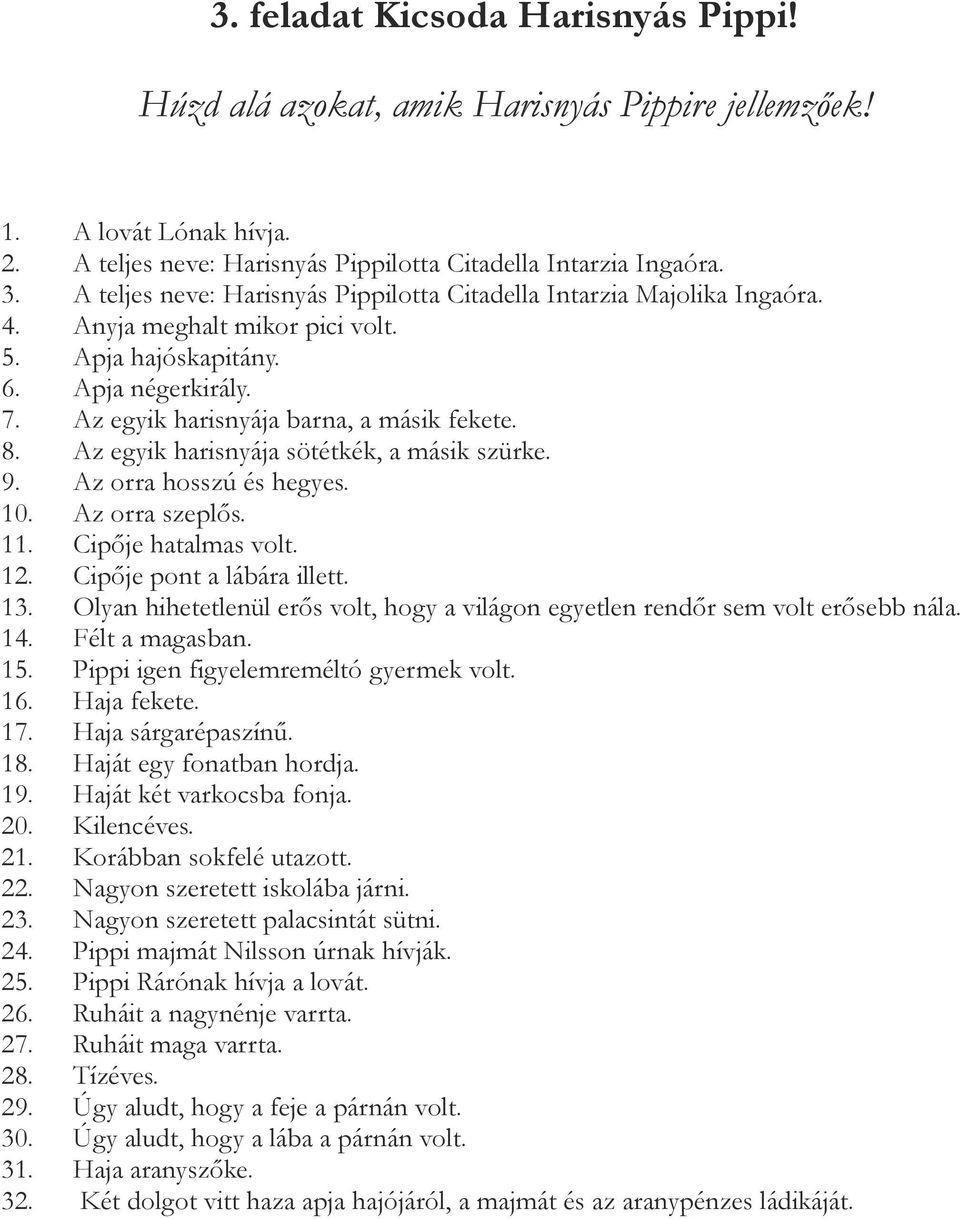 3. feladat Kicsoda Harisnyás Pippi!

Húzd alá azokat, amik Harisnyás Pippire jellemzőek!

1. A lovát Lónak hívja.
2. A teljes neve: Harisnyás Pippilotta Citadella Intarzia Ingaóra.
3. A teljes neve: Harisnyás Pippilotta Citadella Intarzia Majolika Ingaóra.
4. Anyja meghalt mikor pici volt.
5. Apja hajóskapitány.
6. Apja négerkirály.
7. Az egyik harisnyája barna, a másik fekete.
8. Az egyik harisnyája sötétkék, a másik szürke.
9. Az orra hosszú és hegyes.
10. Az orra szeplős.
11. Cipője hatalmas volt.
12. Cipője pont a lábára illett.
13. Olyan hihetetlenül erős volt, hogy a világon egyetlen rendőr sem volt erősebb nála.
14. Félt a magasban.
15. Pippi igen figyelemreméltó gyermek volt.
16. Haja fekete.
17. Haja sárgarépaszínű.
18. Haját egy fonatban hordja.
19. Haját két varkocsba fonja.
20. Kilencéves.
21. Korábban sokfelé utazott.
22. Nagyon szeretett iskolába járni.
23. Nagyon szeretett palacsintát sütni.
24. Pippi majmát Nilsson úrnak hívják.
25. Pippi Rárónak hívja a lovát.
26. Ruháit a nagynénje varrta.
27. Ruháit maga varrta.
28. Tízéves.
29. Úgy aludt, hogy a feje a párnán volt.
30. Úgy aludt, hogy a lába a párnán volt.
31. Haja aranyszőke.
32. Két dolgot vitt haza apja hajójáról, a majmát és az aranypénzes ládikáját.